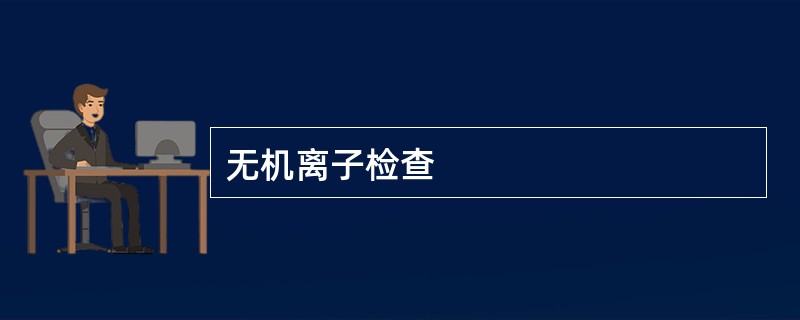 无机离子检查